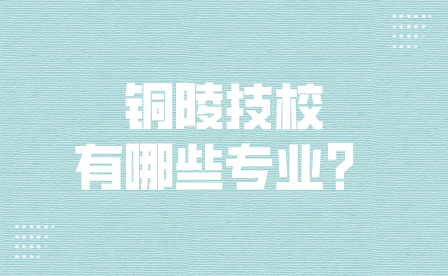 铜陵技校
有哪些专业？